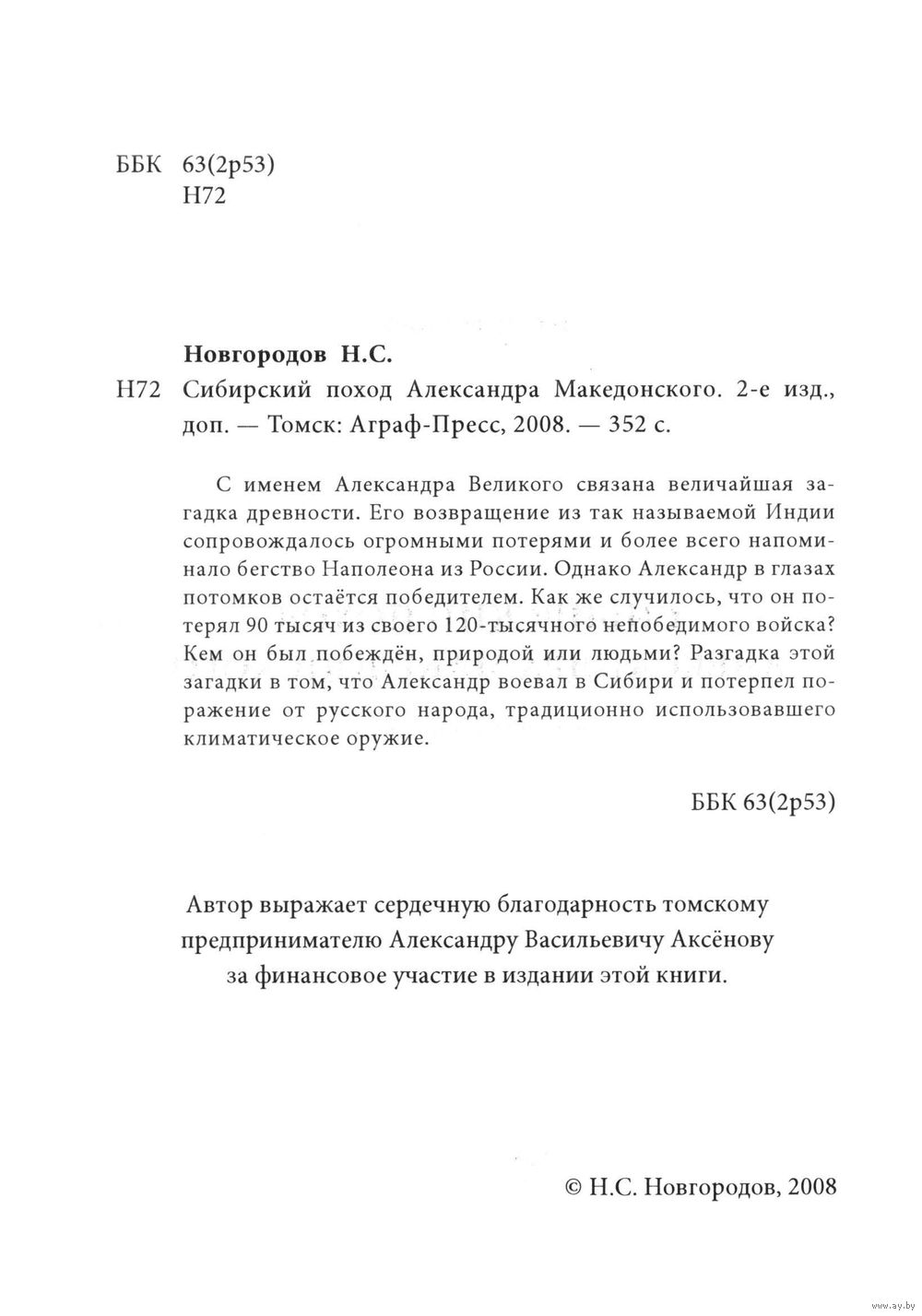 ББК 63(2р53)
Н72

Новгородов Н.С.
Н72 Сибирский поход Александра Македонского. 2-е изд., доп. — Томск: Аграф-Пресс, 2008. — 352 с.

С именем Александра Великого связана величайшая загадка древности. Его возвращение из так называемой Индии сопровождалось огромными потерями и более всего напоминало бегство Наполеона из России. Однако Александр в глазах потомков остаётся победителем. Как же случилось, что он потерял 90 тысяч из своего 120-тысячного непобедимого войска? Кем он был побеждён, природой или людьми? Разгадка этой загадки в том, что Александр воевал в Сибири и потерпел поражение от русского народа, традиционно использовавшего климатическое оружие.

ББК 63(2р53)

Автор выражает сердечную благодарность томскому предпринимателю Александру Васильевичу Аксёнову за финансовое участие в издании этой книги.

© Н.С. Новгородов, 2008

www.ay.by